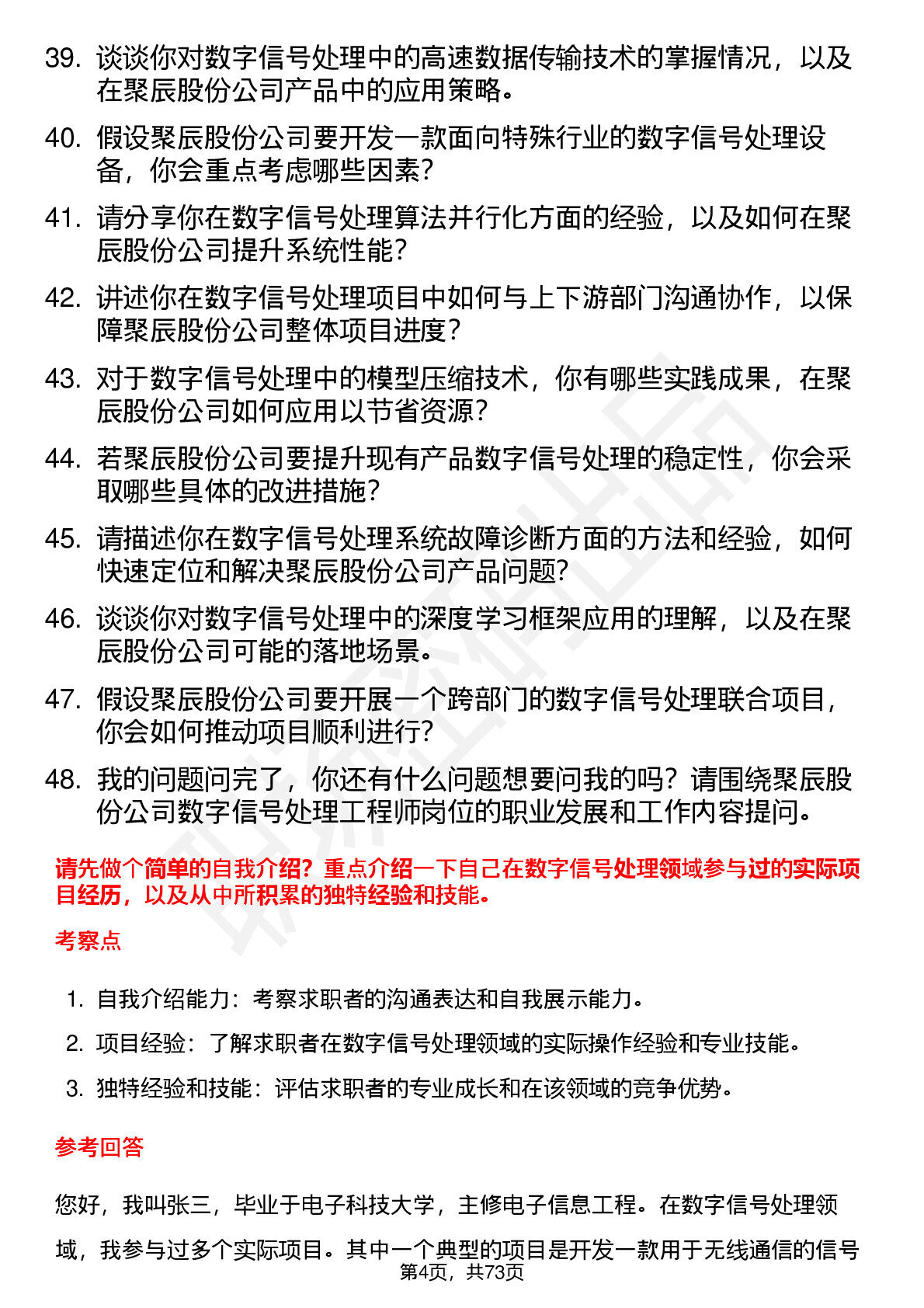 39. 谈谈你对数字信号处理中的高速数据传输技术的掌握情况，以及在聚辰股份公司产品中的应用策略。

40. 假设聚辰股份公司要开发一款面向特殊行业的数字信号处理设备，你会重点考虑哪些因素？

41. 请分享你在数字信号处理算法并行化方面的经验，以及如何在聚辰股份公司提升系统性能？

42. 讲述你在数字信号处理项目中如何与上下游部门沟通协作，以保障聚辰股份公司整体项目进度？

43. 对于数字信号处理中的模型压缩技术，你有哪些实践成果，在聚辰股份公司如何应用以节省资源？

44. 若聚辰股份公司要提升现有产品数字信号处理的稳定性，你会采取哪些具体的改进措施？

45. 请描述你在数字信号处理系统故障诊断方面的方法和经验，如何快速定位和解决聚辰股份公司产品问题？

46. 谈谈你对数字信号处理中的深度学习框架应用的理解，以及在聚辰股份公司可能的落地场景。

47. 假设聚辰股份公司要开展一个跨部门的数字信号处理联合项目，你会如何推动项目顺利进行？

48. 我的问题问完了，你还有什么问题想要问我的吗？请围绕聚辰股份公司数字信号处理工程师岗位的职业发展和工作内容提问。

请先做个简单的自我介绍？重点介绍一下自己在数字信号处理领域参与过的实际项目经历，以及从中所积累的独特经验和技能。

考察点

1. 自我介绍能力：考察求职者的沟通表达和自我展示能力。

2. 项目经验：了解求职者在数字信号处理领域的实际操作经验和专业技能。

3. 独特经验和技能：评估求职者的专业成长和在该领域的竞争优势。

参考回答

您好，我叫张三，毕业于电子科技大学，主修电子信息工程。在数字信号处理领域，我参与过多个实际项目。其中一个典型的项目是开发一款用于无线通信的信号

第4页，共73页